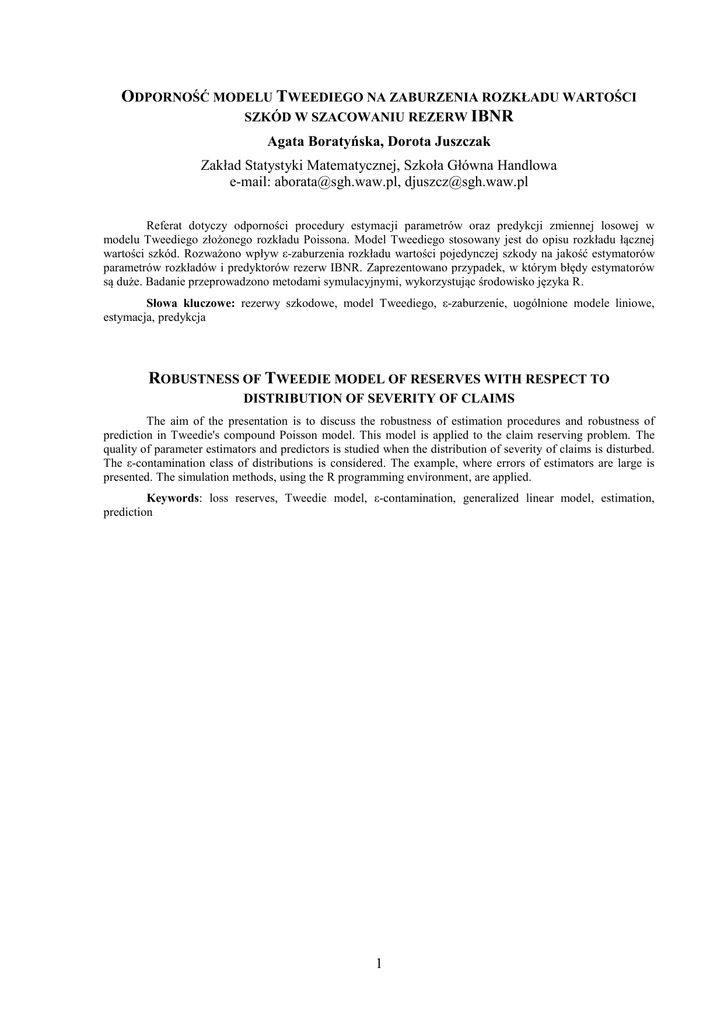 ODPORNOŚĆ MODELU TWEEDIEGO NA ZABURZENIA ROZKŁADU WARTOŚCI SZKÓD W SZACOWANIU REZERW IBNR

Agata Boratyńska, Dorota Juszczak

Zakład Statystyki Matematycznej, Szkoła Główna Handlowa
e-mail: aborata@sgh.waw.pl, djuszcz@sgh.waw.pl

Referat dotyczy odporności procedury estymacji parametrów oraz predykcji zmiennej losowej w modelu Tweediego złożonego rozkładu Poissona. Model Tweediego stosowany jest do opisu rozkładu łącznej wartości szkód. Rozważono wpływ ε-zaburzenia rozkładu wartości pojedynczej szkody na jakość estymatorów parametrów rozkładów i predyktorów rezerw IBNR. Zaprezentowano przypadek, w którym błędy estymatorów są duże. Badanie przeprowadzono metodami symulacyjnymi, wykorzystując środowisko języka R.

Słowa kluczowe: rezerwy szkodowe, model Tweediego, ε-zaburzenie, uogólnione modele liniowe, estymacja, predykcja

ROBUSTNESS OF TWEEDIE MODEL OF RESERVES WITH RESPECT TO DISTRIBUTION OF SEVERITY OF CLAIMS

The aim of the presentation is to discuss the robustness of estimation procedures and robustness of prediction in Tweedie's compound Poisson model. This model is applied to the claim reserving problem. The quality of parameter estimators and predictors is studied when the distribution of severity of claims is disturbed. The ε-contamination class of distributions is considered. The example, where errors of estimators are large is presented. The simulation methods, using the R programming environment, are applied.

Keywords: loss reserves, Tweedie model, ε-contamination, generalized linear model, estimation, prediction

1